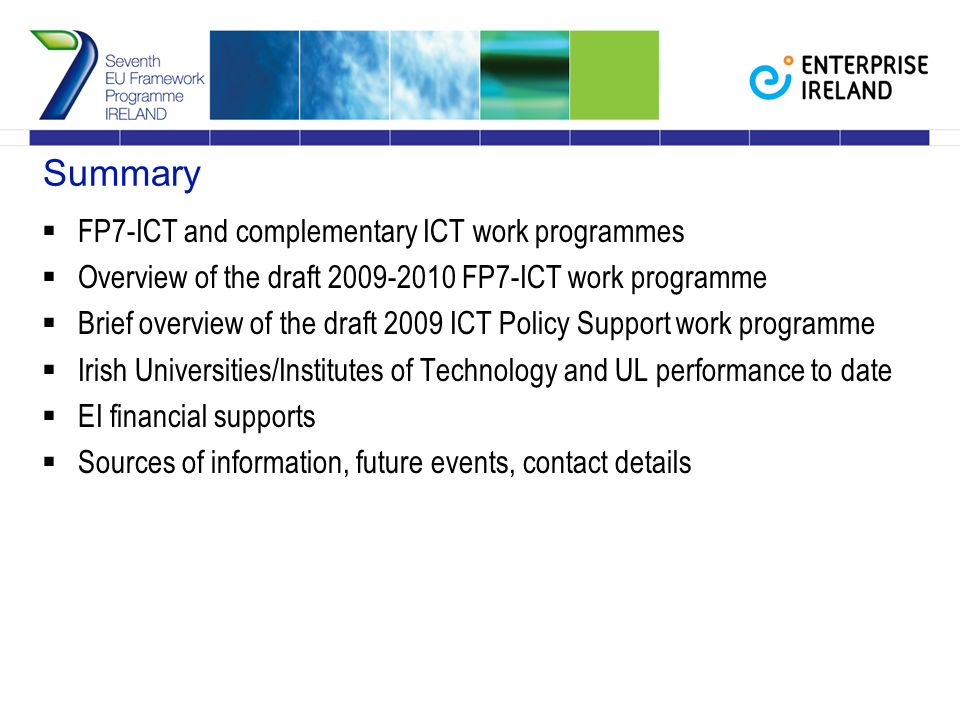 Seventh
EU Framework
Programme
IRELAND

ENTERPRISE
IRELAND

Summary

▪ FP7-ICT and complementary ICT work programmes
▪ Overview of the draft 2009-2010 FP7-ICT work programme
▪ Brief overview of the draft 2009 ICT Policy Support work programme
▪ Irish Universities/Institutes of Technology and UL performance to date
▪ EI financial supports
▪ Sources of information, future events, contact details